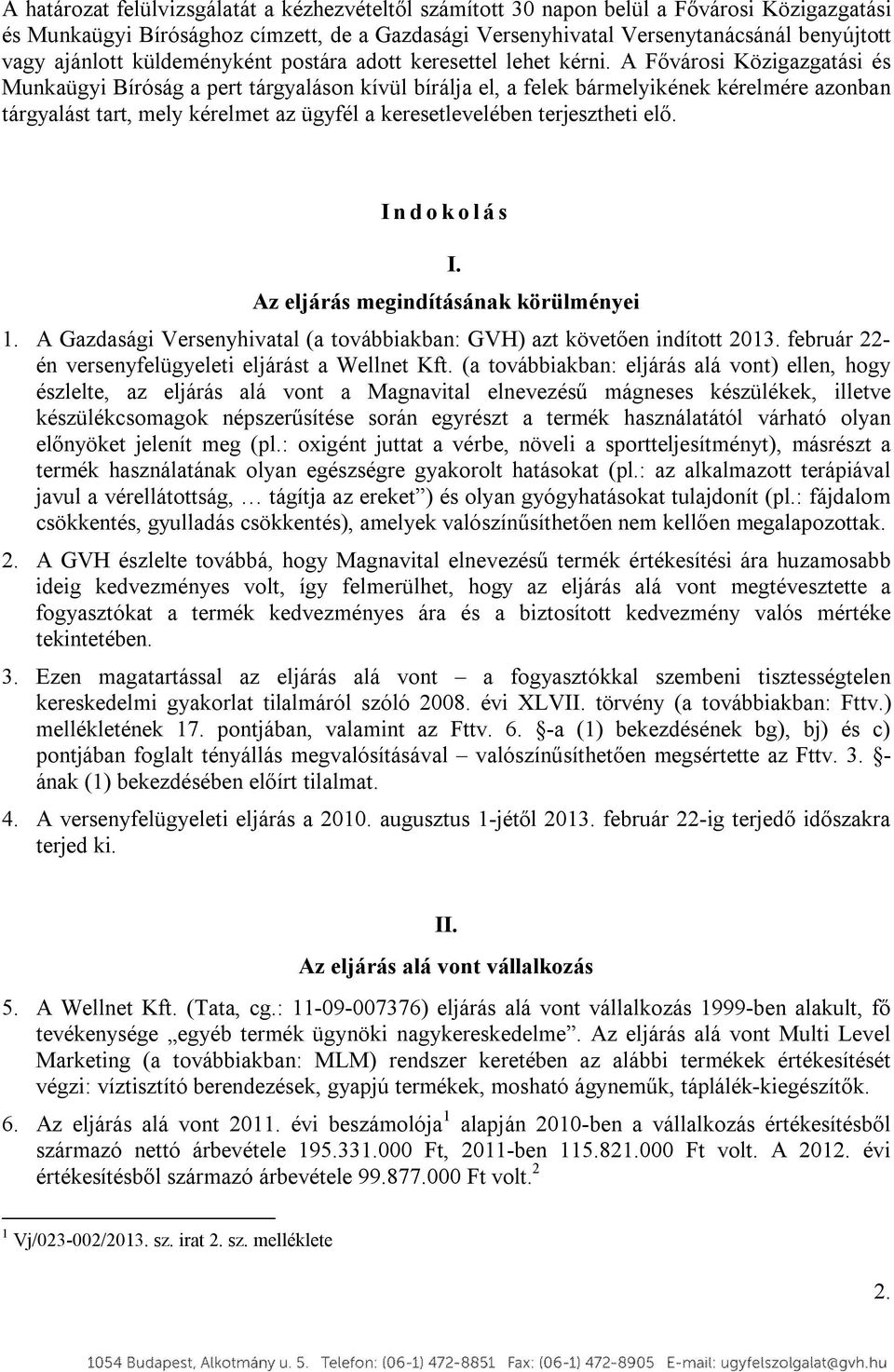 A határozat felülvizsgálatát a kézhezvételtől számított 30 napon belül a Fővárosi Közigazgatási és Munkaügyi Bírósághoz címzett, de a Gazdasági Versenyhivatal Versenytanácsánál benyújtott vagy ajánlott küldeményként postára adott keresettel lehet kérni. A Fővárosi Közigazgatási és Munkaügyi Bíróság a pert tárgyaláson kívül bírálja el, a felek bármelyikének kérelmére azonban tárgyalást tart, mely kérelmet az ügyfél a keresetlevelében terjesztheti elő.

I n d o k o l á s

I.
Az eljárás megindításának körülményei

1. A Gazdasági Versenyhivatal (a továbbiakban: GVH) azt követően indított 2013. február 22-én versenyfelügyeleti eljárást a Wellnet Kft. (a továbbiakban: eljárás alá vont) ellen, hogy észlelte, az eljárás alá vont a Magnavital elnevezésű mágneses készülékek, illetve készülékcsomagok népszerűsítése során egyrészt a termék használatától várható olyan előnyöket jelenít meg (pl.: oxigént juttat a vérbe, növeli a sportteljesítményt), másrészt a termék használatának olyan egészségre gyakorolt hatásokat (pl.: az alkalmazott terápiával javul a vérellátottság, … tágítja az ereket”) és olyan gyógyhatásokat tulajdonít (pl.: fájdalom csökkentés, gyulladás csökkentés), amelyek valószínűsíthetően nem kellően megalapozottak.

2. A GVH észlelte továbbá, hogy Magnavital elnevezésű termék értékesítési ára huzamosabb ideig kedvezményes volt, így felmerülhet, hogy az eljárás alá vont megtévesztette a fogyasztókat a termék kedvezményes ára és a biztosított kedvezmény valós mértéke tekintetében.

3. Ezen magatartással az eljárás alá vont – a fogyasztókkal szembeni tisztességtelen kereskedelmi gyakorlat tilalmáról szóló 2008. évi XLVII. törvény (a továbbiakban: Fttv.) mellékletének 17. pontjában, valamint az Fttv. 6. §-a (1) bekezdésének bg), bj) és c) pontjában foglalt tényállás megvalósításával – valószínűsíthetően megsértette az Fttv. 3. §-ának (1) bekezdésében előírt tilalmat.

4. A versenyfelügyeleti eljárás a 2010. augusztus 1-jétől 2013. február 22-ig terjedő időszakra terjed ki.

II.
Az eljárás alá vont vállalkozás

5. A Wellnet Kft. (Tata, cg.: 11-09-007376) eljárás alá vont vállalkozás 1999-ben alakult, fő tevékenysége „egyéb termék ügynöki nagykereskedelme”. Az eljárás alá vont Multi Level Marketing (a továbbiakban: MLM) rendszer keretében az alábbi termékek értékesítését végzi: víztisztító berendezések, gyapjú termékek, mosható ágyneműk, táplálék-kiegészítők.

6. Az eljárás alá vont 2011. évi beszámolója$^1$ alapján 2010-ben a vállalkozás értékesítésből származó nettó árbevétele 195.331.000 Ft, 2011-ben 115.821.000 Ft volt. A 2012. évi értékesítésből származó árbevétele 99.877.000 Ft volt.$^2$

$^1$ Vj/023-002/2013. sz. irat 2. sz. melléklete

2.

1054 Budapest, Alkotmány u. 5. Telefon: (06-1) 472-8851 Fax: (06-1) 472-8905 E-mail: ugyfelszolgalat@gvh.hu